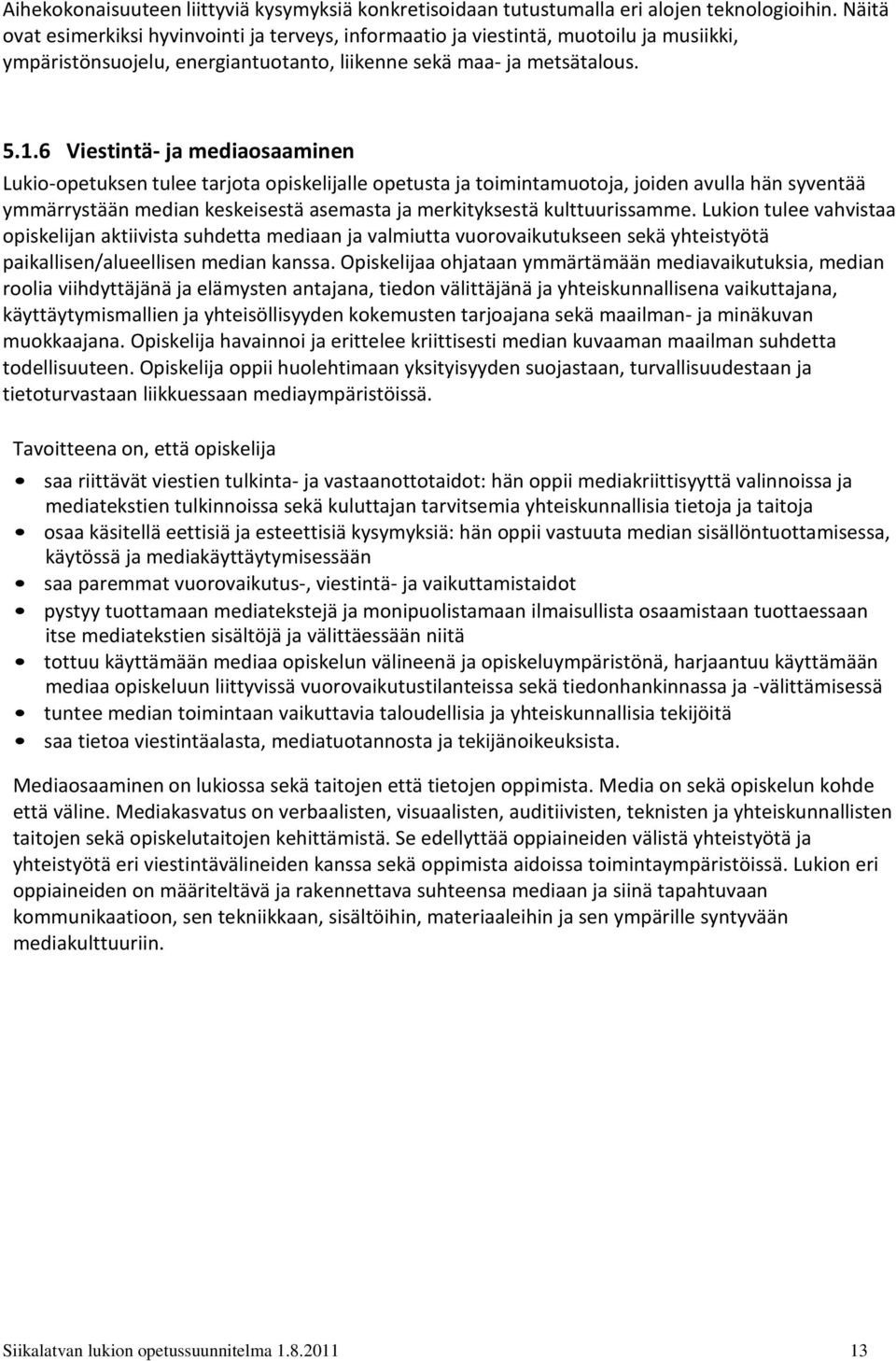 Aihekokonaisuuteen liittyviä kysymyksiä konkretisoidaan tutustumalla eri alojen teknologioihin. Näitä ovat esimerkiksi hyvinvointi ja terveys, informaatio ja viestintä, muotoilu ja musiikki, ympäristönsuojelu, energiantuotanto, liikenne sekä maa- ja metsätalous.

5.1.6 Viestintä- ja mediaosaaminen

Lukio-opetuksen tulee tarjota opiskelijalle opetusta ja toimintamuotoja, joiden avulla hän syventää ymmärrystään median keskeisestä asemasta ja merkityksestä kulttuurissamme. Lukion tulee vahvistaa opiskelijan aktiivista suhdetta mediaan ja valmiutta vuorovaikutukseen sekä yhteistyötä paikallisen/alueellisen median kanssa. Opiskelijaa ohjataan ymmärtämään mediavaikutuksia, median roolia viihdyttäjänä ja elämysten antajana, tiedon välittäjänä ja yhteiskunnallisena vaikuttajana, käyttäytymismallien ja yhteisöllisyyden kokemusten tarjoajana sekä maailman- ja minäkuvan muokkaajana. Opiskelija havainnoi ja erittelee kriittisesti median kuvaaman maailman suhdetta todellisuuteen. Opiskelija oppii huolehtimaan yksityisyyden suojastaan, turvallisuudestaan ja tietoturvastaan liikkuessaan mediaympäristöissä.

Tavoitteena on, että opiskelija

• saa riittävät viestien tulkinta- ja vastaanottotaidot: hän oppii mediakriittisyyttä valinnoissa ja mediatekstien tulkinnoissa sekä kuluttajan tarvitsemia yhteiskunnallisia tietoja ja taitoja
• osaa käsitellä eettisiä ja esteettisiä kysymyksiä: hän oppii vastuuta median sisällöntuottamisessa, käytössä ja mediakäyttäytymisessään
• saa paremmat vuorovaikutus-, viestintä- ja vaikuttamistaidot
• pystyy tuottamaan mediatekstejä ja monipuolistamaan ilmaisullista osaamistaan tuottaessaan itse mediatekstien sisältöjä ja välittäessään niitä
• tottuu käyttämään mediaa opiskelun välineenä ja opiskeluympäristönä, harjaantuu käyttämään mediaa opiskeluun liittyvissä vuorovaikutustilanteissa sekä tiedonhankinnassa ja -välittämisessä
• tuntee median toimintaan vaikuttavia taloudellisia ja yhteiskunnallisia tekijöitä
• saa tietoa viestintäalasta, mediatuotannosta ja tekijänoikeuksista.

Mediaosaaminen on lukiossa sekä taitojen että tietojen oppimista. Media on sekä opiskelun kohde että väline. Mediakasvatus on verbaalisten, visuaalisten, auditiivisten, teknisten ja yhteiskunnallisten taitojen sekä opiskelutaitojen kehittämistä. Se edellyttää oppiaineiden välistä yhteistyötä ja yhteistyötä eri viestintävälineiden kanssa sekä oppimista aidoissa toimintaympäristöissä. Lukion eri oppiaineiden on määriteltävä ja rakennettava suhteensa mediaan ja siinä tapahtuvaan kommunikaatioon, sen tekniikkaan, sisältöihin, materiaaleihin ja sen ympärille syntyvään mediakulttuuriin.

Siikalatvan lukion opetussuunnitelma 1.8.2011 13